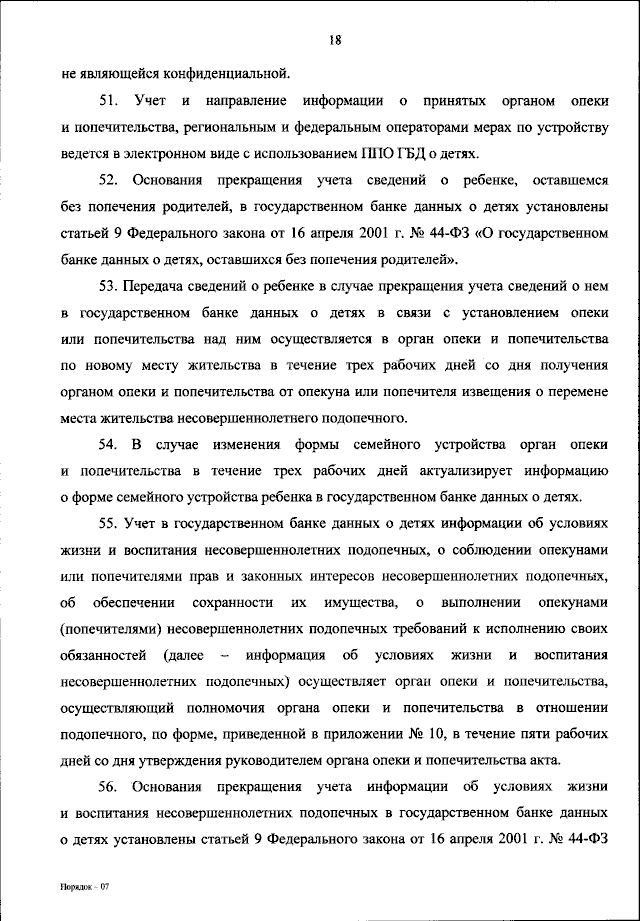 18

не являющейся конфиденциальной.

51. Учет и направление информации о принятых органом опеки и попечительства, региональным и федеральным операторами мерах по устройству ведется в электронном виде с использованием ППО ГБД о детях.

52. Основания прекращения учета сведений о ребенке, оставшемся без попечения родителей, в государственном банке данных о детях установлены статьей 9 Федерального закона от 16 апреля 2001 г. № 44-ФЗ «О государственном банке данных о детях, оставшихся без попечения родителей».

53. Передача сведений о ребенке в случае прекращения учета сведений о нем в государственном банке данных о детях в связи с установлением опеки или попечительства над ним осуществляется в орган опеки и попечительства по новому месту жительства в течение трех рабочих дней со дня получения органом опеки и попечительства от опекуна или попечителя извещения о перемене места жительства несовершеннолетнего подопечного.

54. В случае изменения формы семейного устройства орган опеки и попечительства в течение трех рабочих дней актуализирует информацию о форме семейного устройства ребенка в государственном банке данных о детях.

55. Учет в государственном банке данных о детях информации об условиях жизни и воспитания несовершеннолетних подопечных, о соблюдении опекунами или попечителями прав и законных интересов несовершеннолетних подопечных, об обеспечении сохранности их имущества, о выполнении опекунами (попечителями) несовершеннолетних подопечных требований к исполнению своих обязанностей (далее – информация об условиях жизни и воспитания несовершеннолетних подопечных) осуществляет орган опеки и попечительства, осуществляющий полномочия органа опеки и попечительства в отношении подопечного, по форме, приведенной в приложении № 10, в течение пяти рабочих дней со дня утверждения руководителем органа опеки и попечительства акта.

56. Основания прекращения учета информации об условиях жизни и воспитания несовершеннолетних подопечных в государственном банке данных о детях установлены статьей 9 Федерального закона от 16 апреля 2001 г. № 44-ФЗ

Порядок - 07